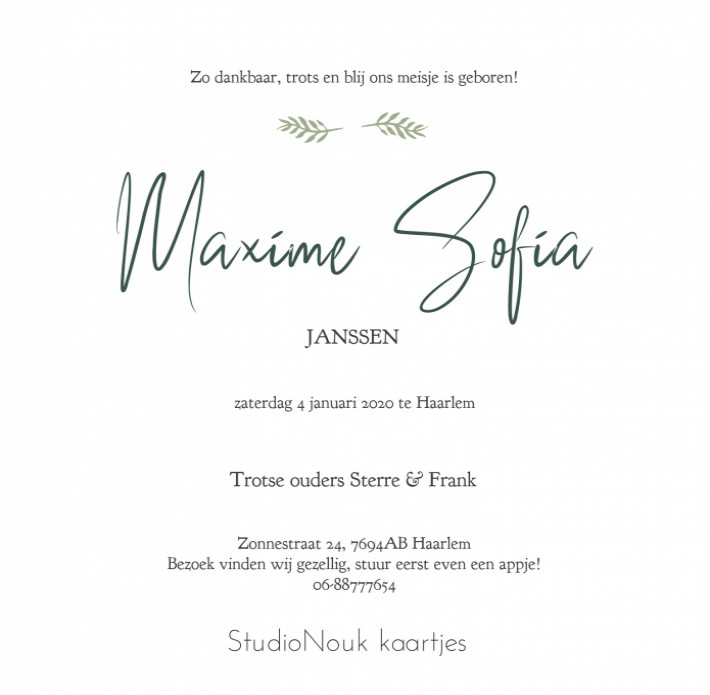 Zo dankbaar, trots en blij ons meisje is geboren!

Maxime Sofia

JANSSEN

zaterdag 4 januari 2020 te Haarlem

Trotse ouders Sterre & Frank

Zonnestraat 24, 7694AB Haarlem
Bezoek vinden wij gezellig, stuur eerst even een appje!
06-88777654

StudioNouk kaartjes